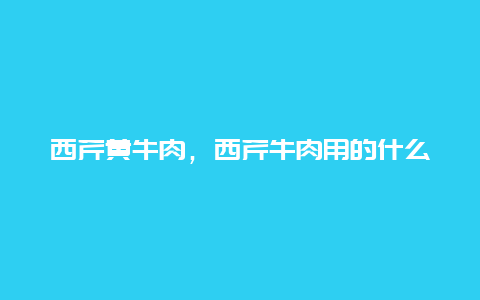 西芹黄牛肉，西芹牛肉用的什么